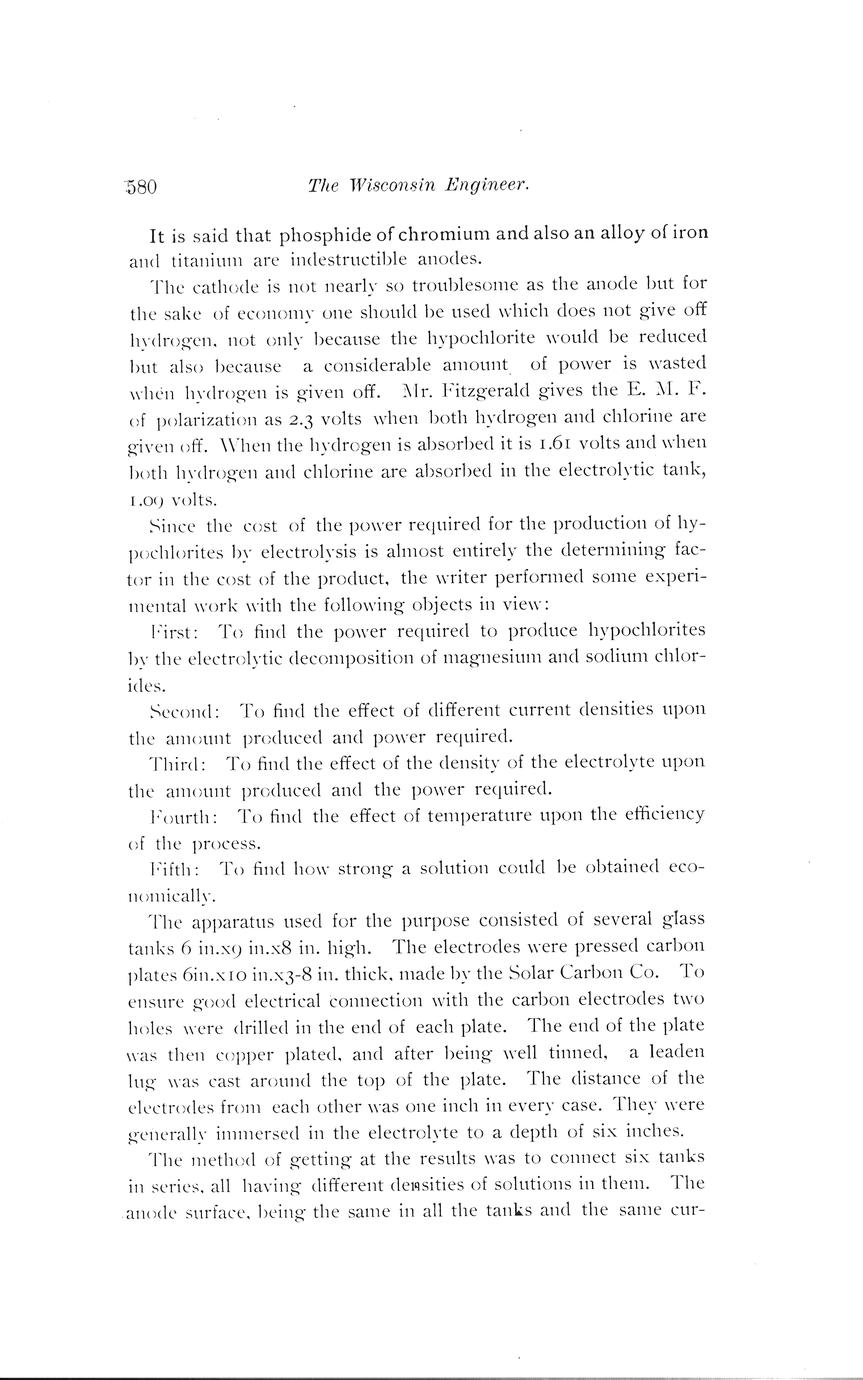 580 The Wisconsin Engineer.

It is said that phosphide of chromium and also an alloy of iron and titanium are indestructible anodes.

The cathode is not nearly so troublesome as the anode but for the sake of economy one should be used which does not give off hydrogen, not only because the hypochlorite would be reduced but also because a considerable amount of power is wasted when hydrogen is given off. Mr. Fitzgerald gives the E. M. F. of polarization as 2.3 volts when both hydrogen and chlorine are given off. When the hydrogen is absorbed it is 1.61 volts and when both hydrogen and chlorine are absorbed in the electrolytic tank, 1.09 volts.

Since the cost of the power required for the production of hypochlorites by electrolysis is almost entirely the determining factor in the cost of the product, the writer performed some experimental work with the following objects in view:

First: To find the power required to produce hypochlorites by the electrolytic decomposition of magnesium and sodium chlorides.

Second: To find the effect of different current densities upon the amount produced and power required.

Third: To find the effect of the density of the electrolyte upon the amount produced and the power required.

Fourth: To find the effect of temperature upon the efficiency of the process.

Fifth: To find how strong a solution could be obtained economically.

The apparatus used for the purpose consisted of several glass tanks 6 in.x9 in.x8 in. high. The electrodes were pressed carbon plates 6in.x10 in.x3-8 in. thick, made by the Solar Carbon Co. To ensure good electrical connection with the carbon electrodes two holes were drilled in the end of each plate. The end of the plate was then copper plated, and after being well tinned, a leaden lug was cast around the top of the plate. The distance of the electrodes from each other was one inch in every case. They were generally immersed in the electrolyte to a depth of six inches.

The method of getting at the results was to connect six tanks in series, all having different densities of solutions in them. The anode surface, being the same in all the tanks and the same cur-